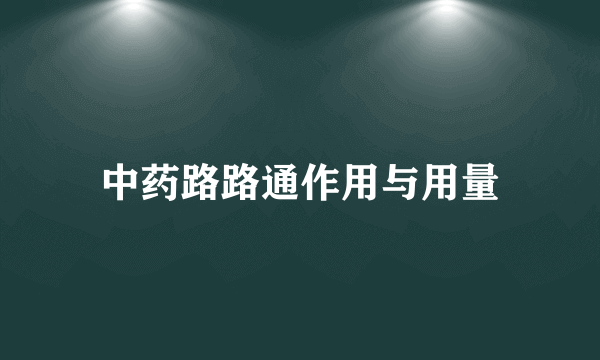 中药路路通作用与用量